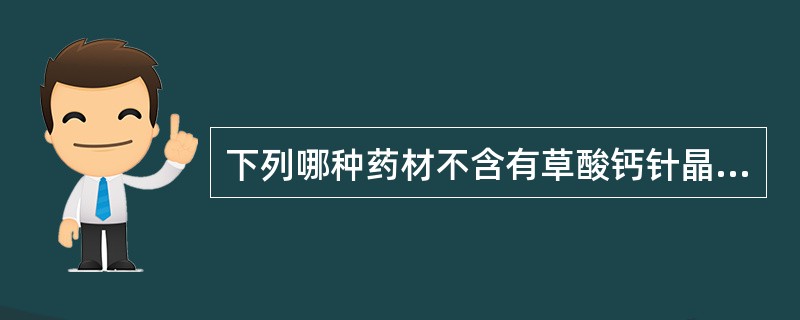 下列哪种药材不含有草酸钙针晶...